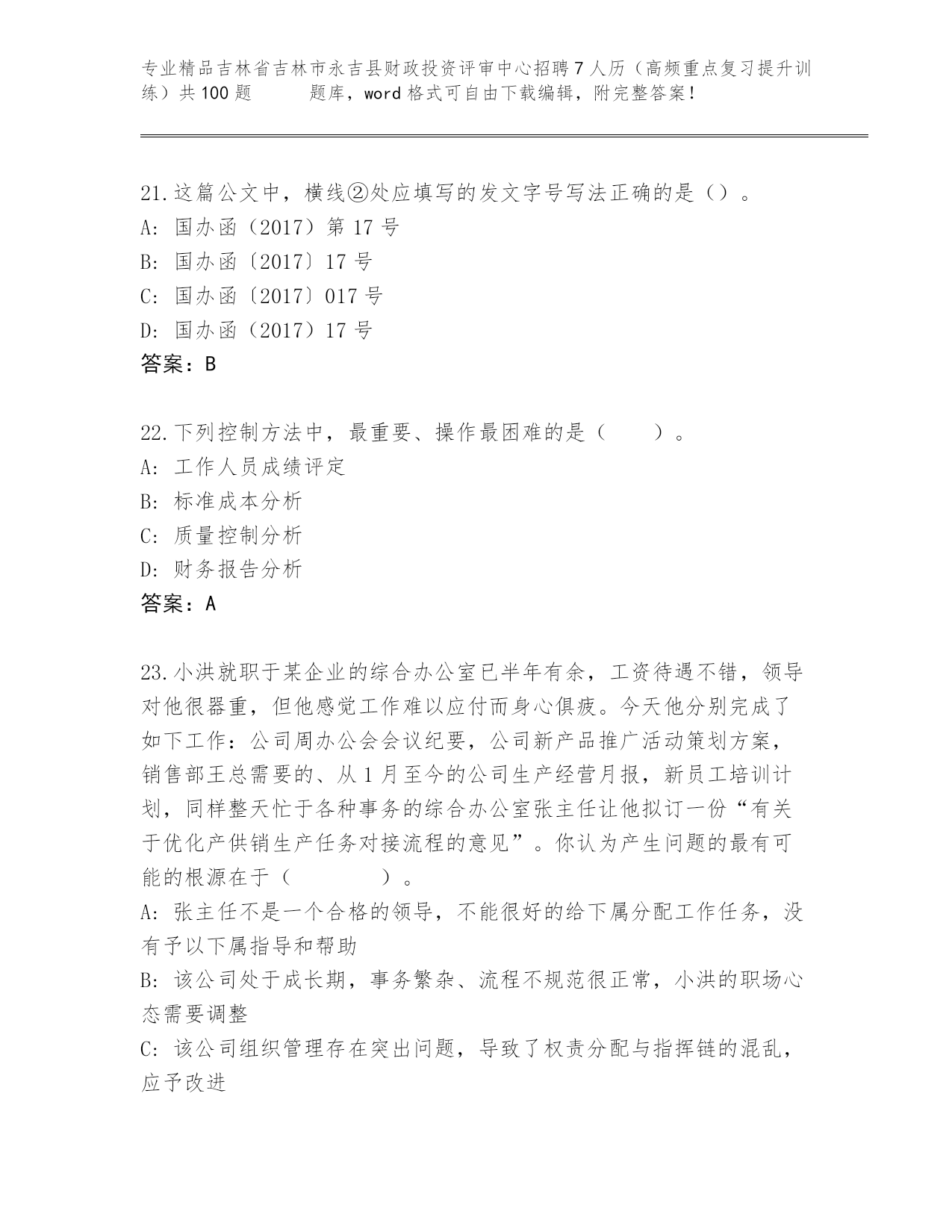 专业精品吉林省吉林市永吉县财政投资评审中心招聘7人历（高频重点复习提升训练）共100题　　题库，word格式可自由下载编辑，附完整答案！

21.这篇公文中，横线②处应填写的发文字号写法正确的是（）。
A: 国办函（2017）第17号
B: 国办函〔2017〕17号
C: 国办函〔2017〕017号
D: 国办函（2017）17号
答案：B

22.下列控制方法中，最重要、操作最困难的是（　　）。
A: 工作人员成绩评定
B: 标准成本分析
C: 质量控制分析
D: 财务报告分析
答案：A

23.小洪就职于某企业的综合办公室已半年有余，工资待遇不错，领导对他很器重，但他感觉工作难以应付而身心俱疲。今天他分别完成了如下工作：公司周办公会会议纪要，公司新产品推广活动策划方案，销售部王总需要的、从1月至今的公司生产经营月报，新员工培训计划，同样整天忙于各种事务的综合办公室张主任让他拟订一份“有关于优化产供销生产任务对接流程的意见”。你认为产生问题的最有可能的根源在于（　　　　）。
A: 张主任不是一个合格的领导，不能很好的给下属分配工作任务，没有予以下属指导和帮助
B: 该公司处于成长期，事务繁杂、流程不规范很正常，小洪的职场心态需要调整
C: 该公司组织管理存在突出问题，导致了权责分配与指挥链的混乱，应予改进